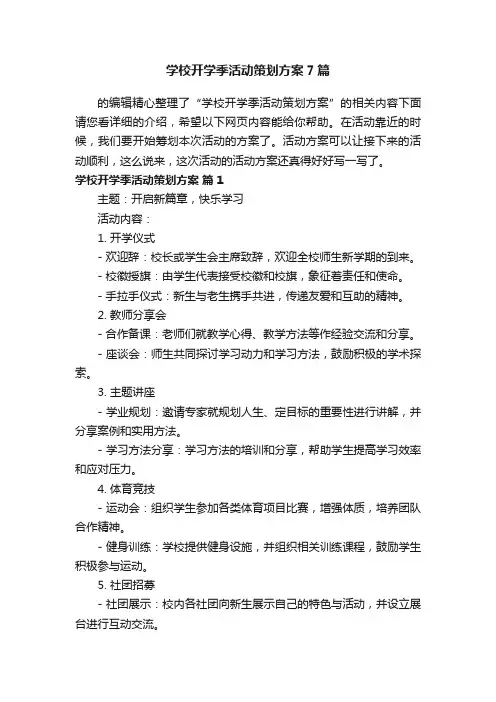 学校开学季活动策划方案7篇

的编辑精心整理了“学校开学季活动策划方案”的相关内容下面请您看详细的介绍，希望以下网页内容能给你帮助。在活动靠近的时候，我们要开始筹划本次活动的方案了。活动方案可以让接下来的活动顺利，这么说来，这次活动的活动方案还真得好好写一写了。

学校开学季活动策划方案 篇1

主题：开启新篇章，快乐学习

活动内容：

1. 开学仪式

- 欢迎辞：校长或学生会主席致辞，欢迎全校师生新学期的到来。

- 校徽授旗：由学生代表接受校徽和校旗，象征着责任和使命。

- 手拉手仪式：新生与老生携手共进，传递友爱和互助的精神。

2. 教师分享会

- 合作备课：老师们就教学心得、教学方法等作经验交流和分享。

- 座谈会：师生共同探讨学习动力和学习方法，鼓励积极的学术探索。

3. 主题讲座

- 学业规划：邀请专家就规划人生、定目标的重要性进行讲解，并分享案例和实用方法。

- 学习方法分享：学习方法的培训和分享，帮助学生提高学习效率和应对压力。

4. 体育竞技

- 运动会：组织学生参加各类体育项目比赛，增强体质，培养团队合作精神。

- 健身训练：学校提供健身设施，并组织相关训练课程，鼓励学生积极参与运动。

5. 社团招募

- 社团展示：校内各社团向新生展示自己的特色与活动，并设立展台进行互动交流。